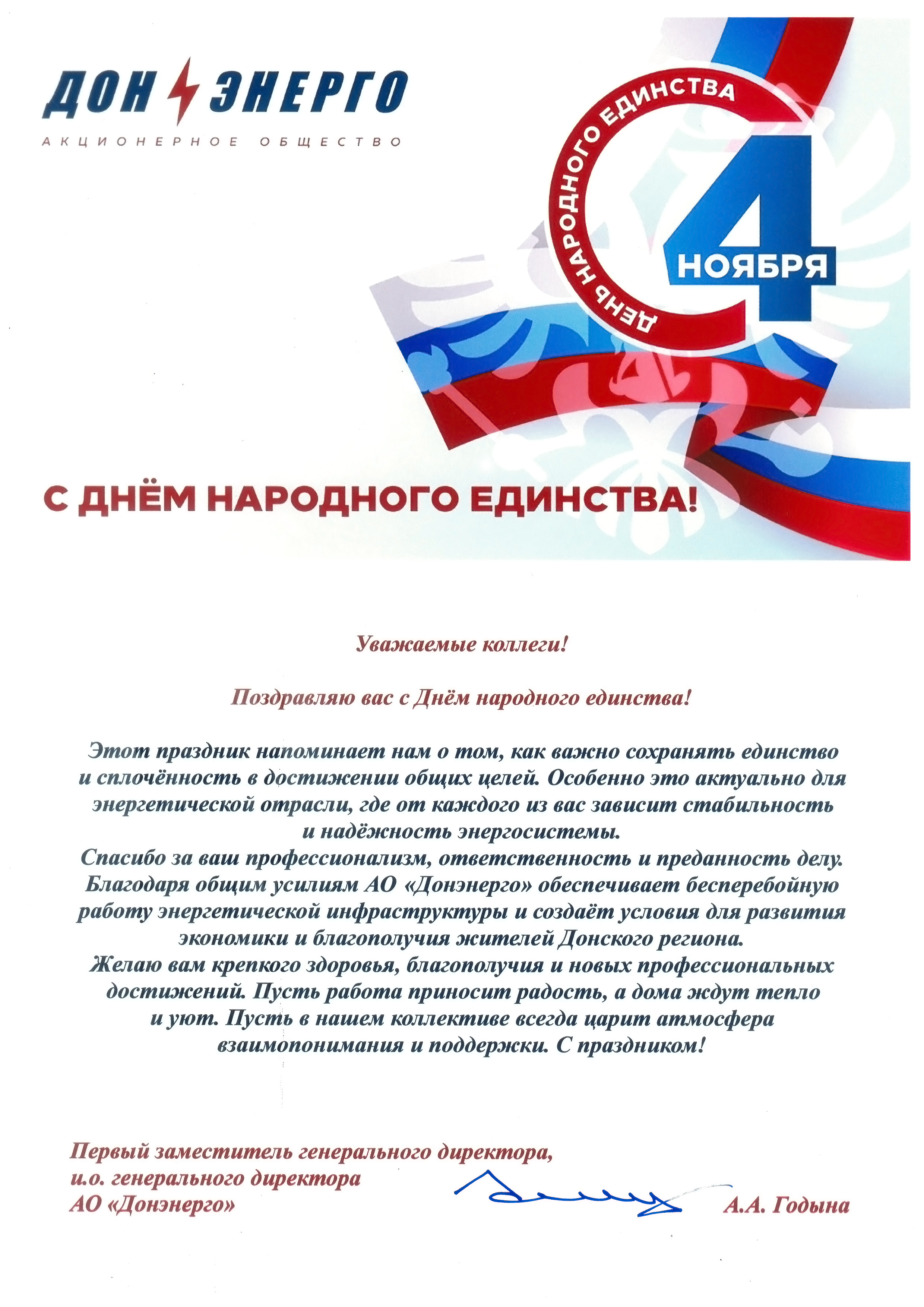 ДОН ЭНЕРГО
АКЦИОНЕРНОЕ ОБЩЕСТВО

ДЕНЬ НАРОДНОГО ЕДИНСТВА
4 НОЯБРЯ

С ДНЁМ НАРОДНОГО ЕДИНСТВА!

Уважаемые коллеги!

Поздравляю вас с Днём народного единства!

Этот праздник напоминает нам о том, как важно сохранять единство и сплочённость в достижении общих целей. Особенно это актуально для энергетической отрасли, где от каждого из вас зависит стабильность и надёжность энергосистемы.
Спасибо за ваш профессионализм, ответственность и преданность делу. Благодаря общим усилиям АО «Донэнерго» обеспечивает бесперебойную работу энергетической инфраструктуры и создаёт условия для развития экономики и благополучия жителей Донского региона.
Желаю вам крепкого здоровья, благополучия и новых профессиональных достижений. Пусть работа приносит радость, а дома ждут тепло и уют. Пусть в нашем коллективе всегда царит атмосфера взаимопонимания и поддержки. С праздником!

Первый заместитель генерального директора,
и.о. генерального директора
АО «Донэнерго»
А.А. Годына